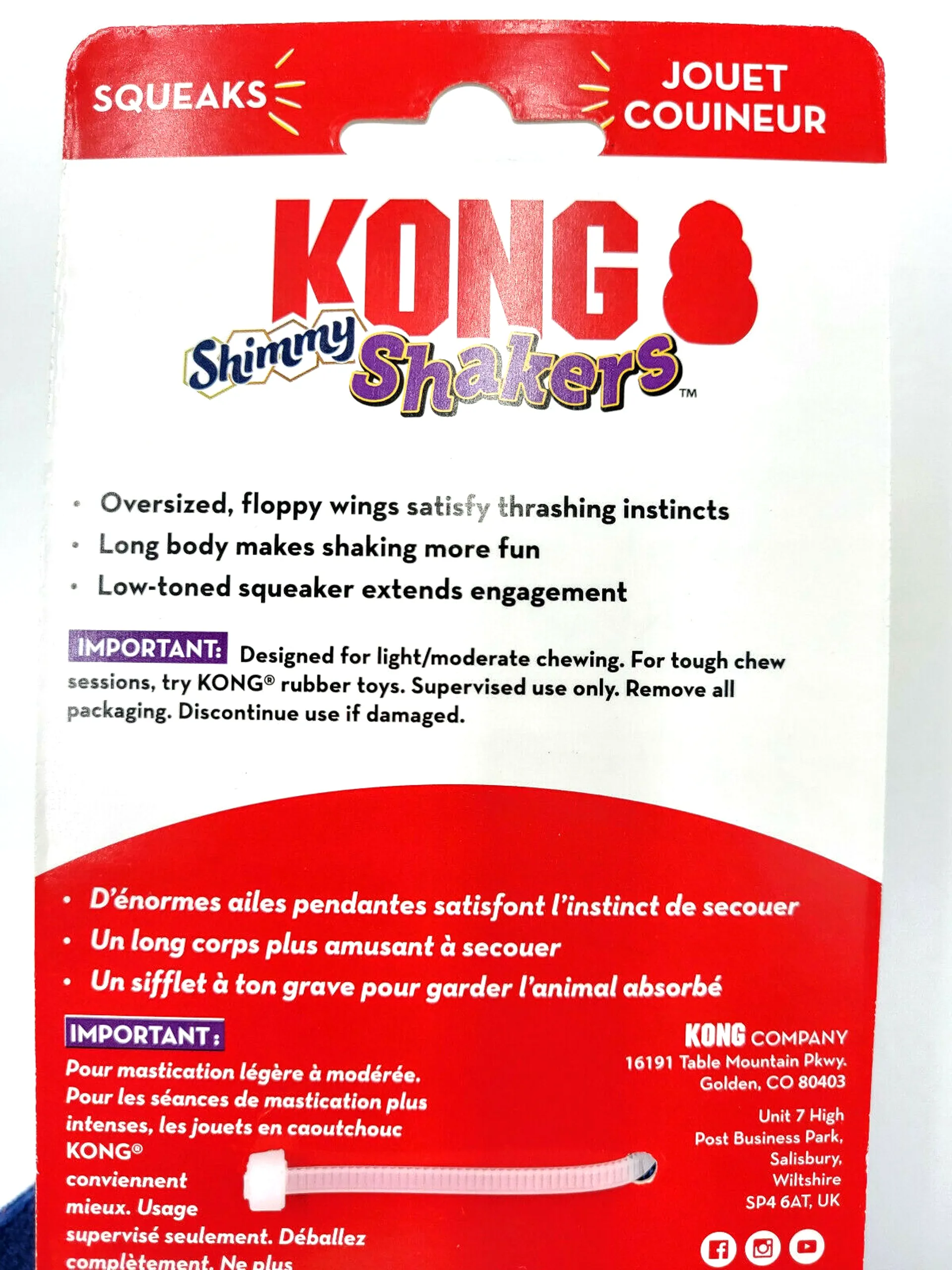 SQUEAKS

JOUET COUINEUR

KONG

Shimmy Shakers™

• Oversized, floppy wings satisfy thrashing instincts
• Long body makes shaking more fun
• Low-toned squeaker extends engagement

IMPORTANT: Designed for light/moderate chewing. For tough chew sessions, try KONG® rubber toys. Supervised use only. Remove all packaging. Discontinue use if damaged.

• D'énormes ailes pendantes satisfont l'instinct de secouer
• Un long corps plus amusant à secouer
• Un sifflet à ton grave pour garder l'animal absorbé

IMPORTANT:
Pour mastication légère à modérée. Pour les séances de mastication plus intenses, les jouets en caoutchouc KONG® conviennent mieux. Usage supervisé seulement. Déballez complètement. Ne plus

KONG COMPANY
16191 Table Mountain Pkwy.
Golden, CO 80403

Unit 7 High Post Business Park, Salisbury, Wiltshire SP4 6AT, UK